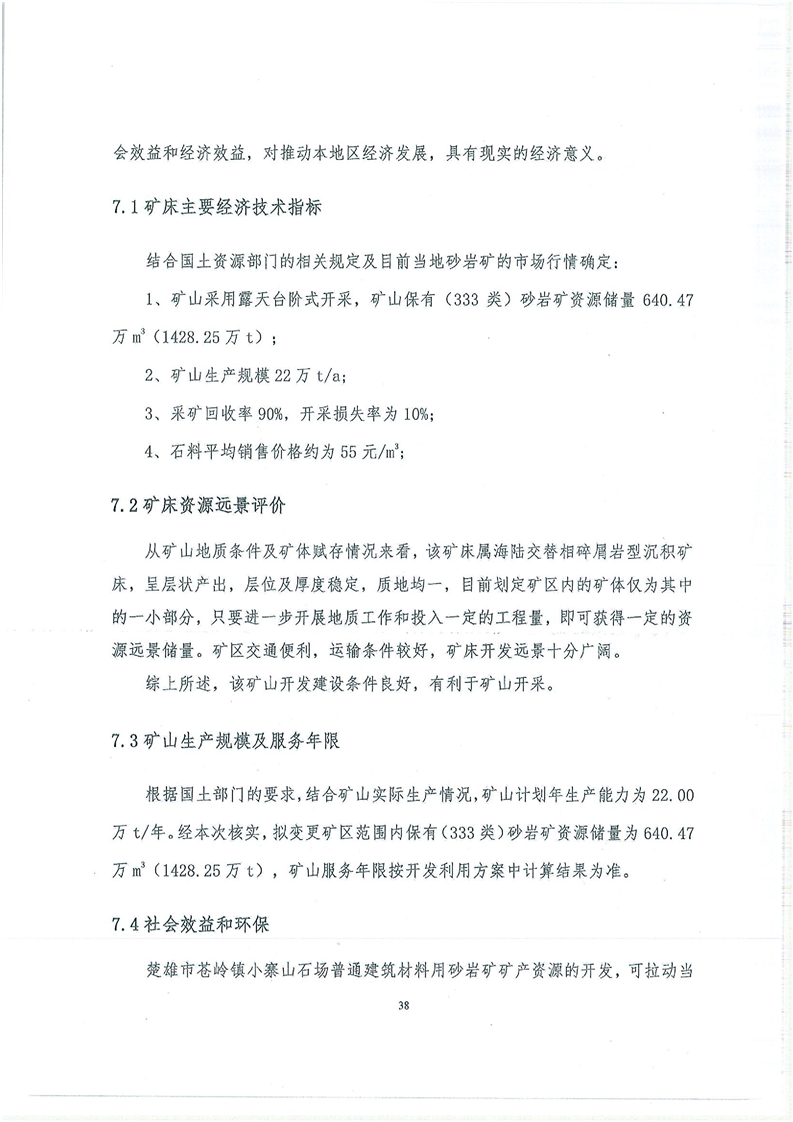 会效益和经济效益，对推动本地区经济发展，具有现实的经济意义。

7.1 矿床主要经济技术指标

结合国土资源部门的相关规定及目前当地砂岩矿的市场行情确定：

1、矿山采用露天台阶式开采，矿山保有（333 类）砂岩矿资源储量 640.47 万 $m^3$（1428.25 万 t）；

2、矿山生产规模 22 万 t/a;

3、采矿回收率 90%，开采损失率为 10%;

4、石料平均销售价格约为 55 元/$m^3$;

7.2 矿床资源远景评价

从矿山地质条件及矿体赋存情况来看，该矿床属海陆交替相碎屑岩型沉积矿床，呈层状产出，层位及厚度稳定，质地均一，目前划定矿区内的矿体仅为其中的一小部分，只要进一步开展地质工作和投入一定的工程量，即可获得一定的资源远景储量。矿区交通便利，运输条件较好，矿床开发远景十分广阔。

综上所述，该矿山开发建设条件良好，有利于矿山开采。

7.3 矿山生产规模及服务年限

根据国土部门的要求，结合矿山实际生产情况，矿山计划年生产能力为 22.00 万 t/年。经本次核实，拟变更矿区范围内保有（333 类）砂岩矿资源储量为 640.47 万 $m^3$（1428.25 万 t），矿山服务年限按开发利用方案中计算结果为准。

7.4 社会效益和环保

楚雄市苍岭镇小寨山石场普通建筑材料用砂岩矿矿产资源的开发，可拉动当

38